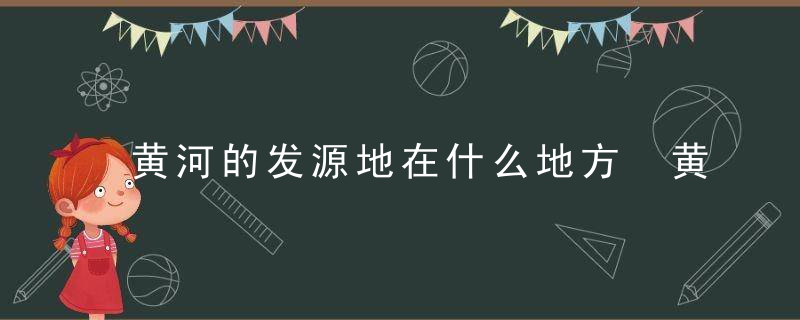 黄河的发源地在什么地方 黄